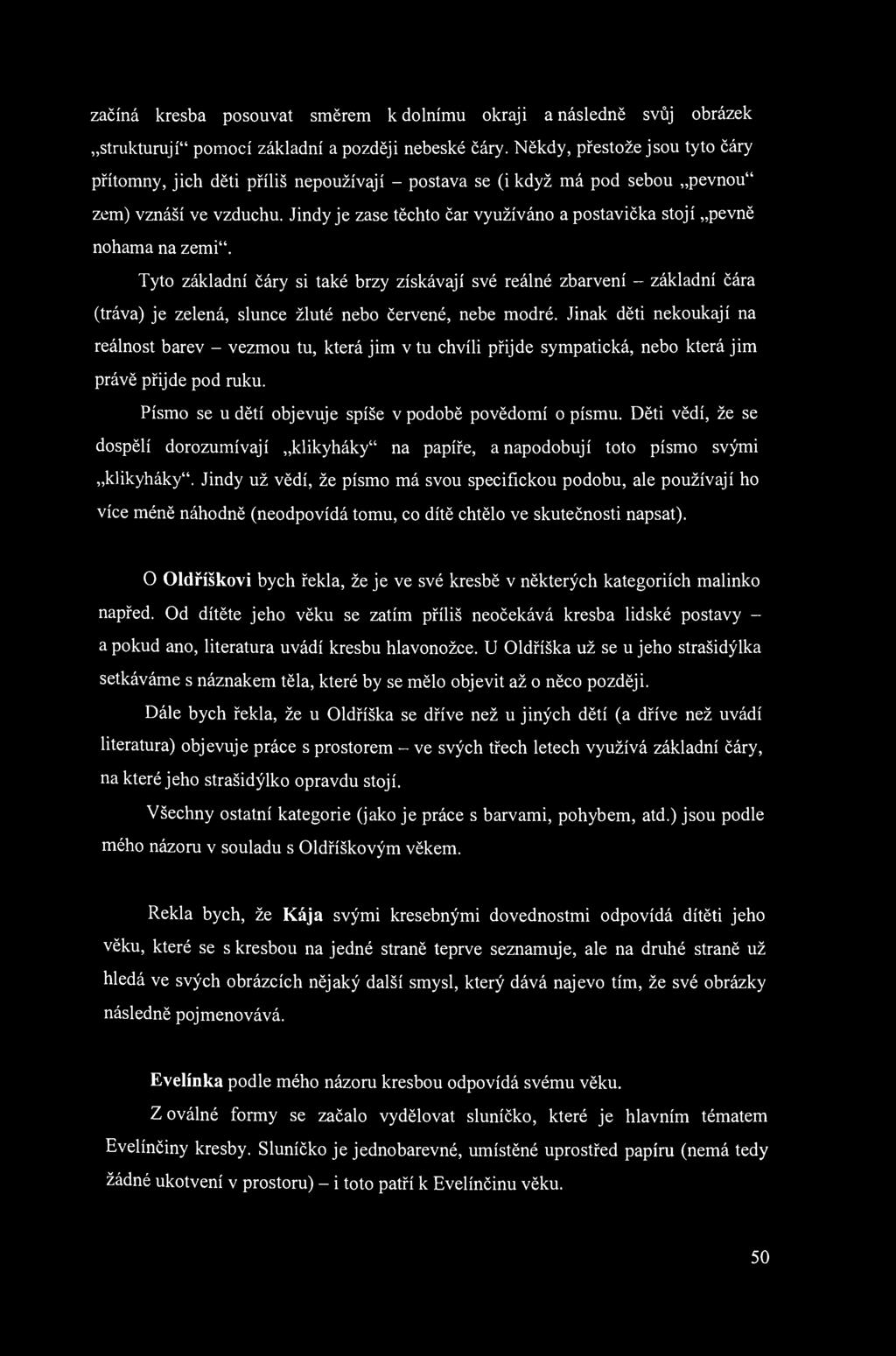 začíná kresba posouvat směrem k dolnímu okraji a následně svůj obrázek „strukturují“ pomocí základní a později nebeské čáry. Někdy, přestože jsou tyto čáry přítomny, jich děti příliš nepoužívají – postava se (i když má pod sebou „pevnou“ zem) vznáší ve vzduchu. Jindy je zase těchto čar využíváno a postavička stojí „pevně nohama na zemi“.

Tyto základní čáry si také brzy získávají své reálné zbarvení – základní čára (tráva) je zelená, slunce žluté nebo červené, nebe modré. Jinak děti nekoukají na reálnost barev – vezmou tu, která jim v tu chvíli přijde sympatická, nebo která jim právě přijde pod ruku.

Písmo se u dětí objevuje spíše v podobě povědomí o písmu. Děti vědí, že se dospělí dorozumívají „klikyháky“ na papíře, a napodobují toto písmo svými „klikyháky“. Jindy už vědí, že písmo má svou specifickou podobu, ale používají ho více méně náhodně (neodpovídá tomu, co dítě chtělo ve skutečnosti napsat).

O Oldříškovi bych řekla, že je ve své kresbě v některých kategoriích malinko napřed. Od dítěte jeho věku se zatím příliš neočekává kresba lidské postavy – a pokud ano, literatura uvádí kresbu hlavonožce. U Oldříška už se u jeho strašidýlka setkáváme s náznakem těla, které by se mělo objevit až o něco později.

Dále bych řekla, že u Oldříška se dříve než u jiných dětí (a dříve než uvádí literatura) objevuje práce s prostorem – ve svých třech letech využívá základní čáry, na které jeho strašidýlko opravdu stojí.

Všechny ostatní kategorie (jako je práce s barvami, pohybem, atd.) jsou podle mého názoru v souladu s Oldříškovým věkem.

Rekla bych, že Kája svými kresebnými dovednostmi odpovídá dítěti jeho věku, které se s kresbou na jedné straně teprve seznamuje, ale na druhé straně už hledá ve svých obrázcích nějaký další smysl, který dává najevo tím, že své obrázky následně pojmenovává.

Evelínka podle mého názoru kresbou odpovídá svému věku.

Z oválné formy se začalo vydělovat sluníčko, které je hlavním tématem Evelínčiny kresby. Sluníčko je jednobarevné, umístěné uprostřed papíru (nemá tedy žádné ukotvení v prostoru) – i toto patří k Evelínčinu věku.

50